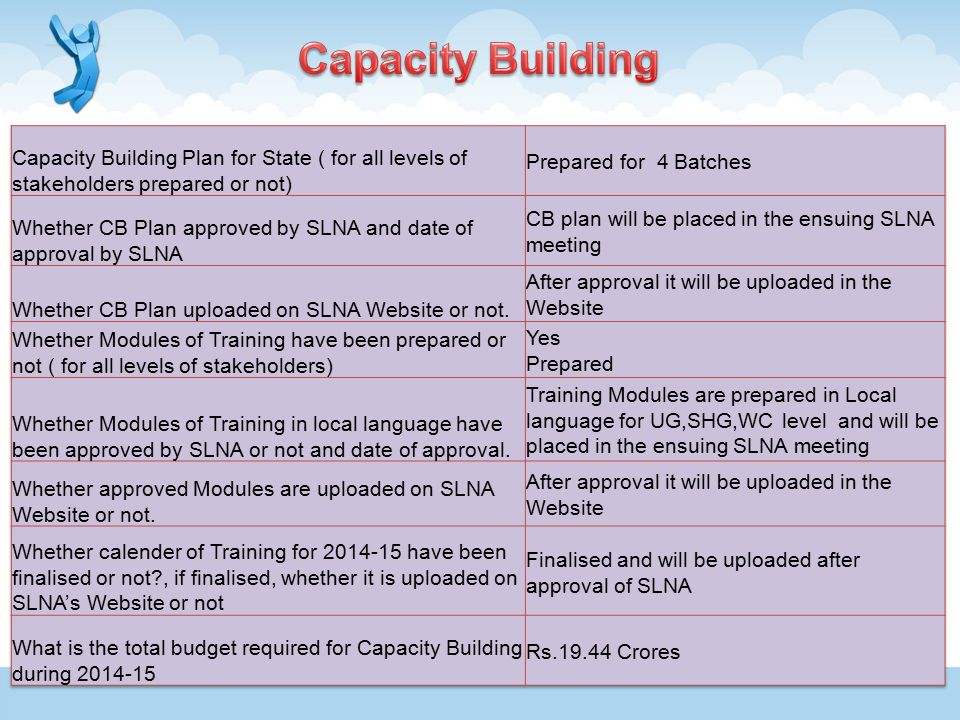 Capacity Building

| | |
|---|---|
| Capacity Building Plan for State ( for all levels of stakeholders prepared or not) | Prepared for 4 Batches |
| Whether CB Plan approved by SLNA and date of approval by SLNA | CB plan will be placed in the ensuing SLNA meeting |
| Whether CB Plan uploaded on SLNA Website or not. | After approval it will be uploaded in the Website |
| Whether Modules of Training have been prepared or not ( for all levels of stakeholders) | Yes Prepared |
| Whether Modules of Training in local language have been approved by SLNA or not and date of approval. | Training Modules are prepared in Local language for UG,SHG,WC level and will be placed in the ensuing SLNA meeting |
| Whether approved Modules are uploaded on SLNA Website or not. | After approval it will be uploaded in the Website |
| Whether calender of Training for 2014-15 have been finalised or not?, if finalised, whether it is uploaded on SLNA's Website or not | Finalised and will be uploaded after approval of SLNA |
| What is the total budget required for Capacity Building during 2014-15 | Rs.19.44 Crores |